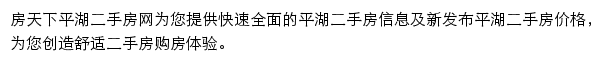 房天下平湖二手房网为您提供快速全面的平湖二手房信息及新发布平湖二手房价格，为您创造舒适二手房购房体验。